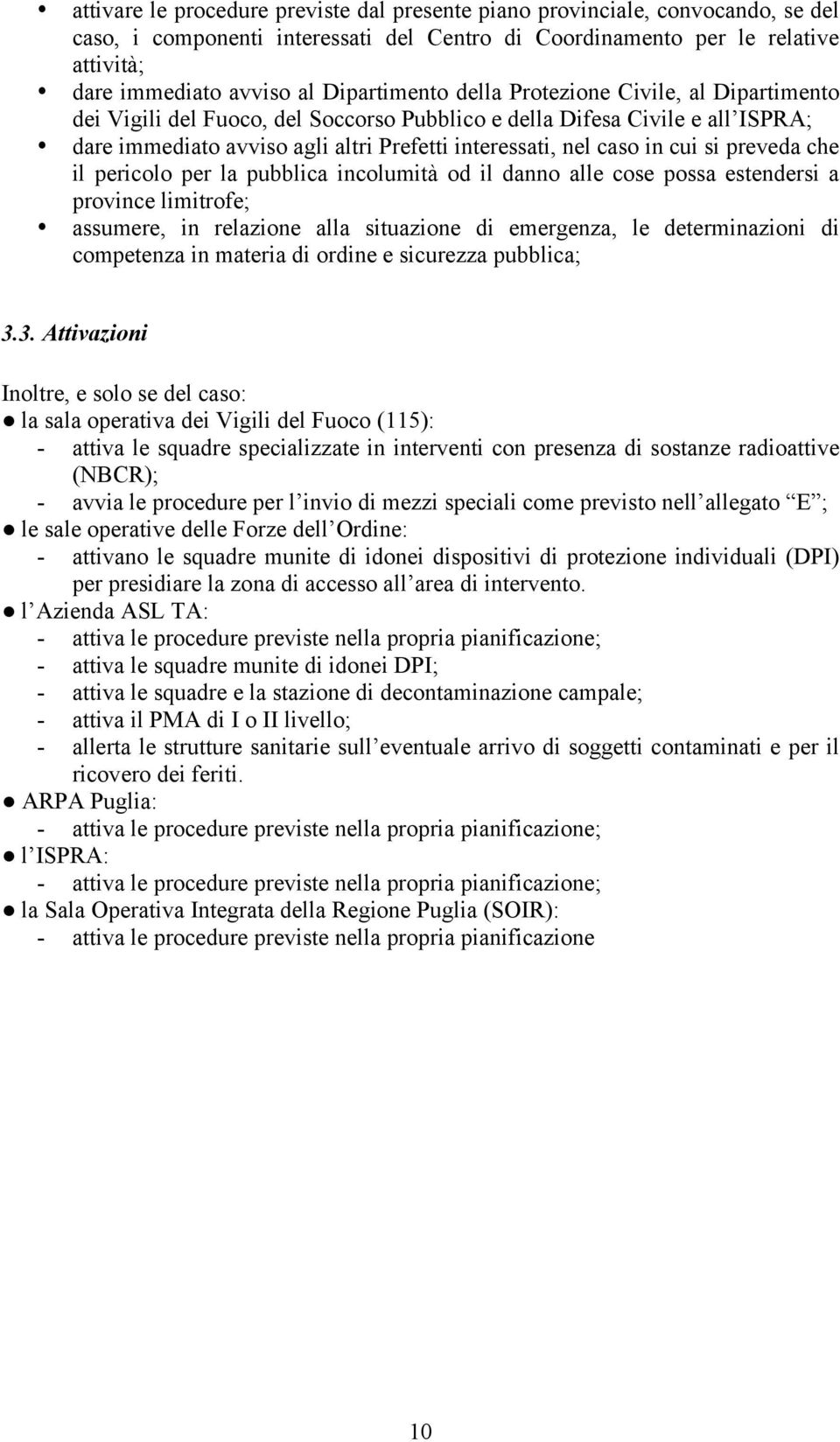 • attivare le procedure previste dal presente piano provinciale, convocando, se del caso, i componenti interessati del Centro di Coordinamento per le relative attività;
• dare immediato avviso al Dipartimento della Protezione Civile, al Dipartimento dei Vigili del Fuoco, del Soccorso Pubblico e della Difesa Civile e all ISPRA;
• dare immediato avviso agli altri Prefetti interessati, nel caso in cui si preveda che il pericolo per la pubblica incolumità od il danno alle cose possa estendersi a province limitrofe;
• assumere, in relazione alla situazione di emergenza, le determinazioni di competenza in materia di ordine e sicurezza pubblica;

3.3. Attivazioni

Inoltre, e solo se del caso:
● la sala operativa dei Vigili del Fuoco (115):
- attiva le squadre specializzate in interventi con presenza di sostanze radioattive (NBCR);
- avvia le procedure per l invio di mezzi speciali come previsto nell allegato E ;
● le sale operative delle Forze dell Ordine:
- attivano le squadre munite di idonei dispositivi di protezione individuali (DPI) per presidiare la zona di accesso all area di intervento.
● l Azienda ASL TA:
- attiva le procedure previste nella propria pianificazione;
- attiva le squadre munite di idonei DPI;
- attiva le squadre e la stazione di decontaminazione campale;
- attiva il PMA di I o II livello;
- allerta le strutture sanitarie sull eventuale arrivo di soggetti contaminati e per il ricovero dei feriti.
● ARPA Puglia:
- attiva le procedure previste nella propria pianificazione;
● l ISPRA:
- attiva le procedure previste nella propria pianificazione;
● la Sala Operativa Integrata della Regione Puglia (SOIR):
- attiva le procedure previste nella propria pianificazione

10